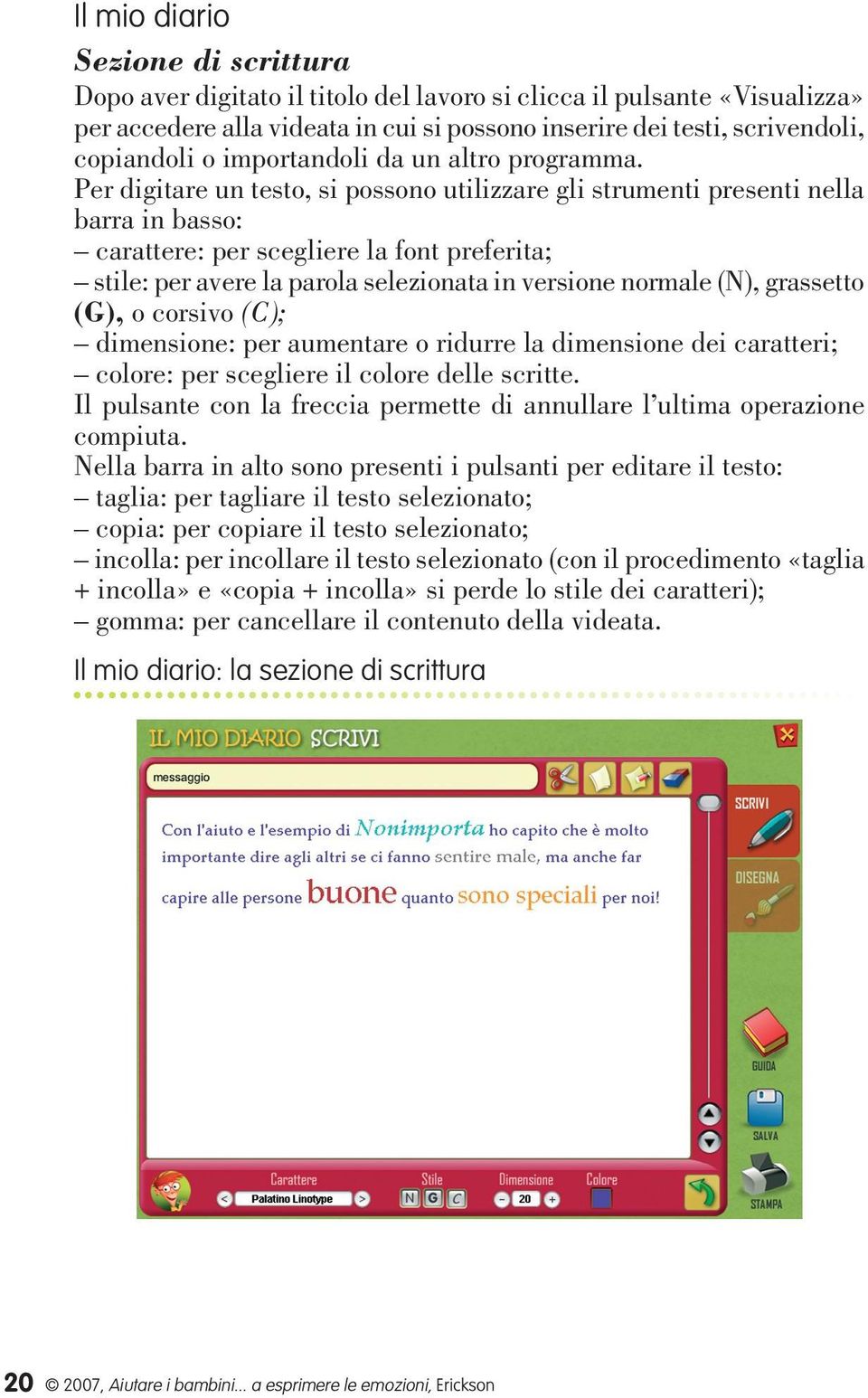 Il mio diario

Sezione di scrittura

Dopo aver digitato il titolo del lavoro si clicca il pulsante «Visualizza» per accedere alla videata in cui si possono inserire dei testi, scrivendoli, copiandoli o importandoli da un altro programma.
Per digitare un testo, si possono utilizzare gli strumenti presenti nella barra in basso:
– carattere: per scegliere la font preferita;
– stile: per avere la parola selezionata in versione normale (N), grassetto (G), o corsivo (C);
– dimensione: per aumentare o ridurre la dimensione dei caratteri;
– colore: per scegliere il colore delle scritte.
Il pulsante con la freccia permette di annullare l'ultima operazione compiuta.
Nella barra in alto sono presenti i pulsanti per editare il testo:
– taglia: per tagliare il testo selezionato;
– copia: per copiare il testo selezionato;
– incolla: per incollare il testo selezionato (con il procedimento «taglia + incolla» e «copia + incolla» si perde lo stile dei caratteri);
– gomma: per cancellare il contenuto della videata.

Il mio diario: la sezione di scrittura

IL MIO DIARIO SCRIVI

messaggio

Con l'aiuto e l'esempio di Nonimporta ho capito che è molto importante dire agli altri se ci fanno sentire male, ma anche far capire alle persone buone quanto sono speciali per noi!

SCRIVI
DISEGNA
GUIDA
SALVA
STAMPA

Carattere Palatino Linotype Stile N G C Dimensione 20 Colore

20 © 2007, Aiutare i bambini... a esprimere le emozioni, Erickson